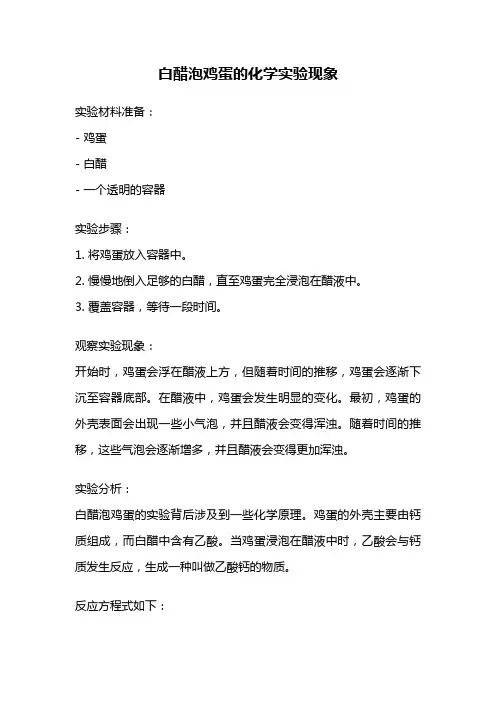 白醋泡鸡蛋的化学实验现象

实验材料准备：

- 鸡蛋

- 白醋

- 一个透明的容器

实验步骤：

1. 将鸡蛋放入容器中。

2. 慢慢地倒入足够的白醋，直至鸡蛋完全浸泡在醋液中。

3. 覆盖容器，等待一段时间。

观察实验现象：

开始时，鸡蛋会浮在醋液上方，但随着时间的推移，鸡蛋会逐渐下沉至容器底部。在醋液中，鸡蛋会发生明显的变化。最初，鸡蛋的外壳表面会出现一些小气泡，并且醋液会变得浑浊。随着时间的推移，这些气泡会逐渐增多，并且醋液会变得更加浑浊。

实验分析：

白醋泡鸡蛋的实验背后涉及到一些化学原理。鸡蛋的外壳主要由钙质组成，而白醋中含有乙酸。当鸡蛋浸泡在醋液中时，乙酸会与钙质发生反应，生成一种叫做乙酸钙的物质。

反应方程式如下：